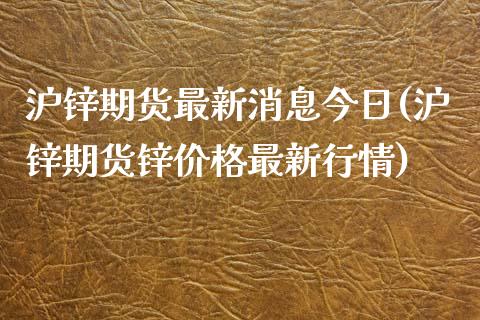 沪锌期货最新消息今日(沪锌期货锌价格最新行情)